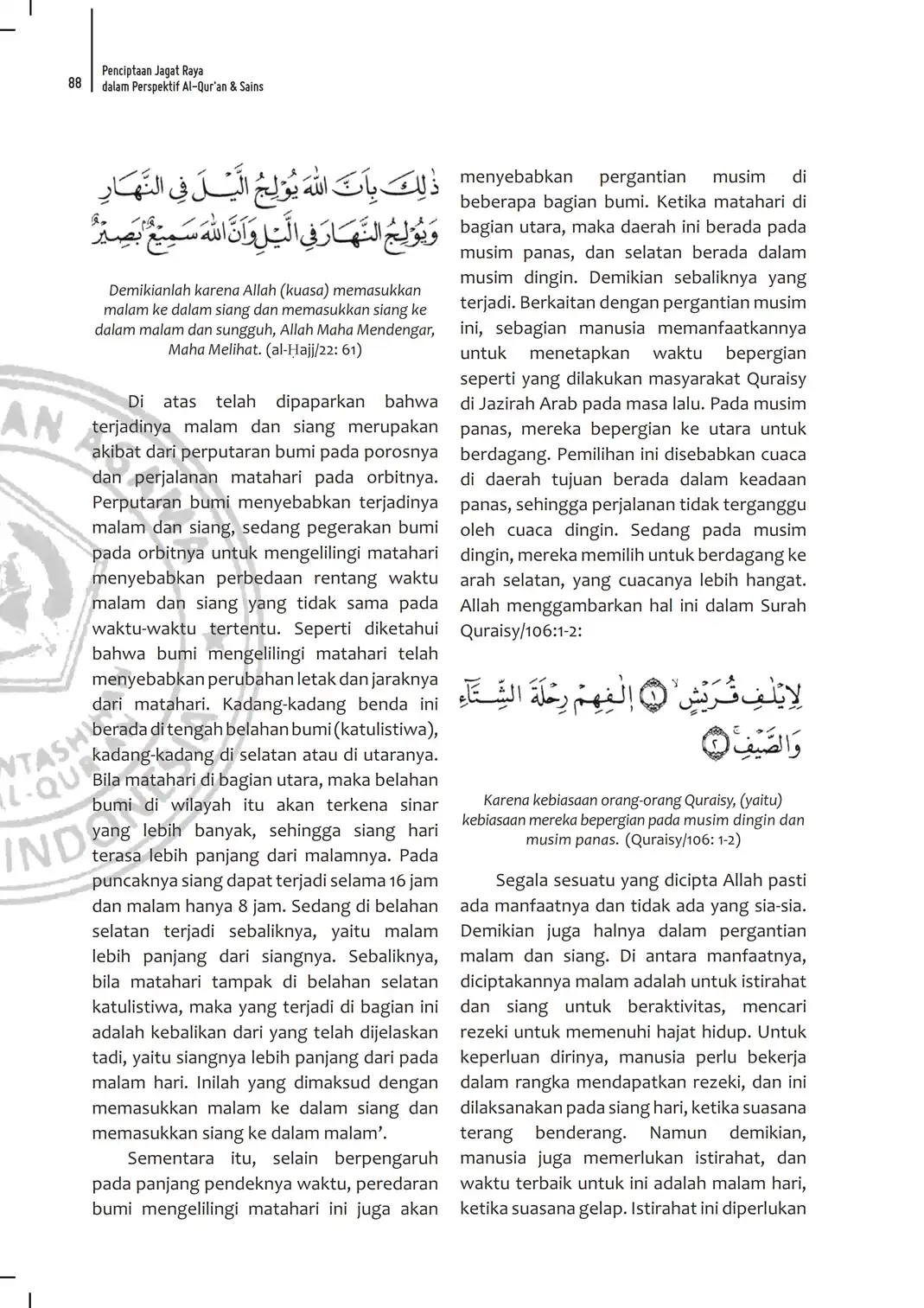 88 Penciptaan Jagat Raya dalam Perspektif Al-Qur'an & Sains

ذٰلِكَ بِاَنَّ اللّٰهَ يُوْلِجُ الَّيْلَ فِى النَّهَارِ وَيُوْلِجُ النَّهَارَ فِى الَّيْلِ وَاَنَّ اللّٰهَ سَمِيْعٌۢ بَصِيْرٌ

Demikianlah karena Allah (kuasa) memasukkan malam ke dalam siang dan memasukkan siang ke dalam malam dan sungguh, Allah Maha Mendengar, Maha Melihat. (al-Ḥajj/22: 61)

Di atas telah dipaparkan bahwa terjadinya malam dan siang merupakan akibat dari perputaran bumi pada porosnya dan perjalanan matahari pada orbitnya. Perputaran bumi menyebabkan terjadinya malam dan siang, sedang pegerakan bumi pada orbitnya untuk mengelilingi matahari menyebabkan perbedaan rentang waktu malam dan siang yang tidak sama pada waktu-waktu tertentu. Seperti diketahui bahwa bumi mengelilingi matahari telah menyebabkan perubahan letak dan jaraknya dari matahari. Kadang-kadang benda ini berada di tengah belahan bumi (katulistiwa), kadang-kadang di selatan atau di utaranya. Bila matahari di bagian utara, maka belahan bumi di wilayah itu akan terkena sinar yang lebih banyak, sehingga siang hari terasa lebih panjang dari malamnya. Pada puncaknya siang dapat terjadi selama 16 jam dan malam hanya 8 jam. Sedang di belahan selatan terjadi sebaliknya, yaitu malam lebih panjang dari siangnya. Sebaliknya, bila matahari tampak di belahan selatan katulistiwa, maka yang terjadi di bagian ini adalah kebalikan dari yang telah dijelaskan tadi, yaitu siangnya lebih panjang dari pada malam hari. Inilah yang dimaksud dengan memasukkan malam ke dalam siang dan memasukkan siang ke dalam malam'.

Sementara itu, selain berpengaruh pada panjang pendeknya waktu, peredaran bumi mengelilingi matahari ini juga akan menyebabkan pergantian musim di beberapa bagian bumi. Ketika matahari di bagian utara, maka daerah ini berada pada musim panas, dan selatan berada dalam musim dingin. Demikian sebaliknya yang terjadi. Berkaitan dengan pergantian musim ini, sebagian manusia memanfaatkannya untuk menetapkan waktu bepergian seperti yang dilakukan masyarakat Quraisy di Jazirah Arab pada masa lalu. Pada musim panas, mereka bepergian ke utara untuk berdagang. Pemilihan ini disebabkan cuaca di daerah tujuan berada dalam keadaan panas, sehingga perjalanan tidak terganggu oleh cuaca dingin. Sedang pada musim dingin, mereka memilih untuk berdagang ke arah selatan, yang cuacanya lebih hangat. Allah menggambarkan hal ini dalam Surah Quraisy/106:1-2:

لِاِيْلٰفِ قُرَيْشٍۙ ١ اٖلٰفِهِمْ رِحْلَةَ الشِّتَاۤءِ وَالصَّيْفِۚ ٢

Karena kebiasaan orang-orang Quraisy, (yaitu) kebiasaan mereka bepergian pada musim dingin dan musim panas. (Quraisy/106: 1-2)

Segala sesuatu yang dicipta Allah pasti ada manfaatnya dan tidak ada yang sia-sia. Demikian juga halnya dalam pergantian malam dan siang. Di antara manfaatnya, diciptakannya malam adalah untuk istirahat dan siang untuk beraktivitas, mencari rezeki untuk memenuhi hajat hidup. Untuk keperluan dirinya, manusia perlu bekerja dalam rangka mendapatkan rezeki, dan ini dilaksanakan pada siang hari, ketika suasana terang benderang. Namun demikian, manusia juga memerlukan istirahat, dan waktu terbaik untuk ini adalah malam hari, ketika suasana gelap. Istirahat ini diperlukan